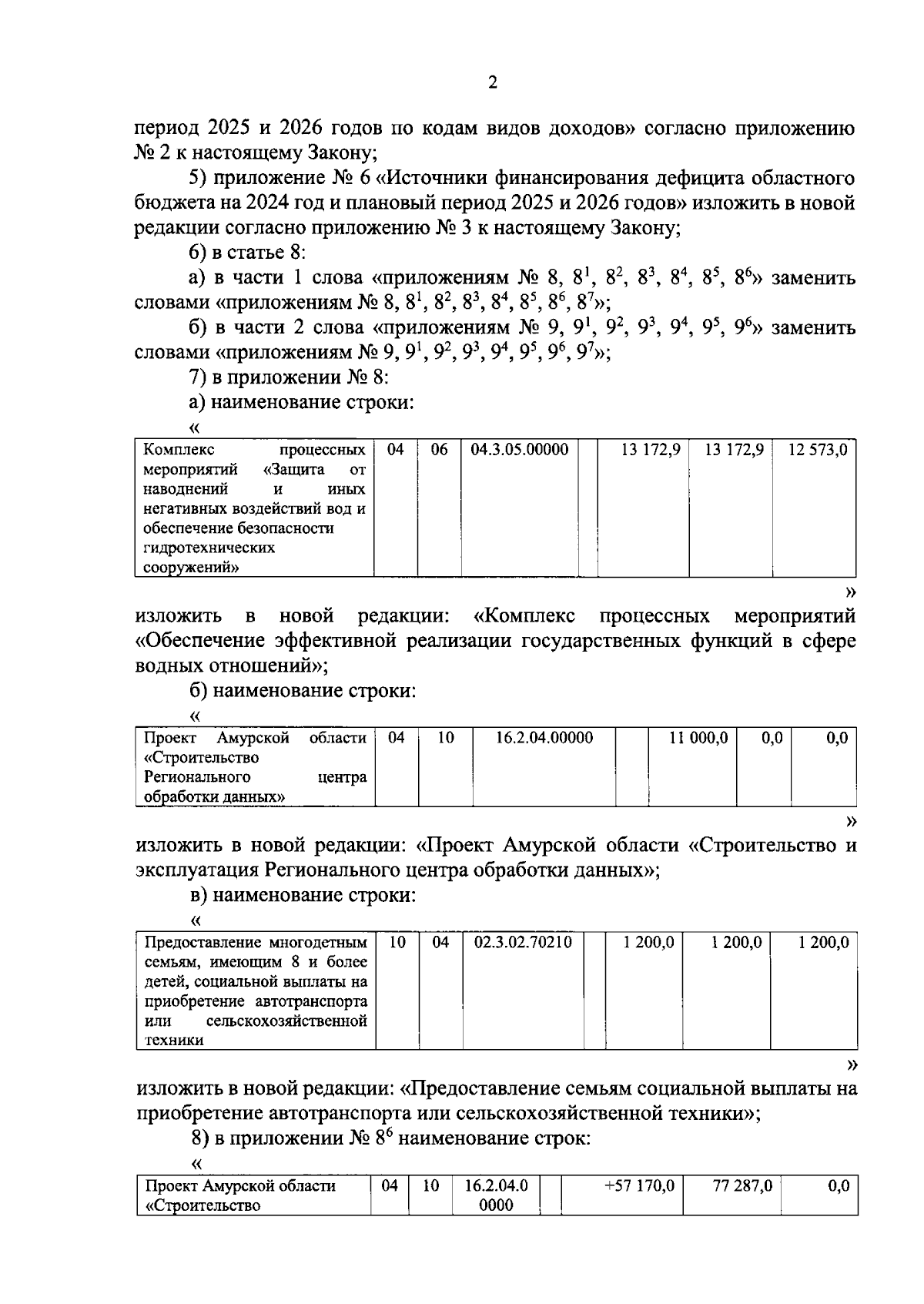 2

период 2025 и 2026 годов по кодам видов доходов» согласно приложению № 2 к настоящему Закону;

5) приложение № 6 «Источники финансирования дефицита областного бюджета на 2024 год и плановый период 2025 и 2026 годов» изложить в новой редакции согласно приложению № 3 к настоящему Закону;

6) в статье 8:

а) в части 1 слова «приложениям № 8, $8^1$, $8^2$, $8^3$, $8^4$, $8^5$, $8^6$» заменить словами «приложениям № 8, $8^1$, $8^2$, $8^3$, $8^4$, $8^5$, $8^6$, $8^7$»;

б) в части 2 слова «приложениям № 9, $9^1$, $9^2$, $9^3$, $9^4$, $9^5$, $9^6$» заменить словами «приложениям № 9, $9^1$, $9^2$, $9^3$, $9^4$, $9^5$, $9^6$, $9^7$»;

7) в приложении № 8:

а) наименование строки:

«

| Комплекс процессных мероприятий «Защита от наводнений и иных негативных воздействий вод и обеспечение безопасности гидротехнических сооружений» | 04 | 06 | 04.3.05.00000 | | 13 172,9 | 13 172,9 | 12 573,0 |
|---|---|---|---|---|---|---|---|

»

изложить в новой редакции: «Комплекс процессных мероприятий «Обеспечение эффективной реализации государственных функций в сфере водных отношений»;

б) наименование строки:

«

| Проект Амурской области «Строительство Регионального центра обработки данных» | 04 | 10 | 16.2.04.00000 | | 11 000,0 | 0,0 | 0,0 |
|---|---|---|---|---|---|---|---|

»

изложить в новой редакции: «Проект Амурской области «Строительство и эксплуатация Регионального центра обработки данных»;

в) наименование строки:

«

| Предоставление многодетным семьям, имеющим 8 и более детей, социальной выплаты на приобретение автотранспорта или сельскохозяйственной техники | 10 | 04 | 02.3.02.70210 | | 1 200,0 | 1 200,0 | 1 200,0 |
|---|---|---|---|---|---|---|---|

»

изложить в новой редакции: «Предоставление семьям социальной выплаты на приобретение автотранспорта или сельскохозяйственной техники»;

8) в приложении № $8^6$ наименование строк:

«

| Проект Амурской области «Строительство | 04 | 10 | 16.2.04.0 0000 | | +57 170,0 | 77 287,0 | 0,0 |
|---|---|---|---|---|---|---|---|